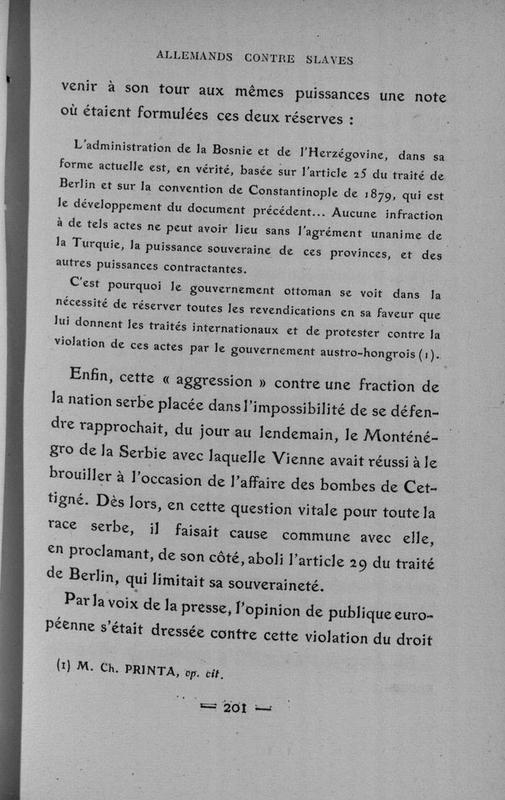 ALLEMANDS CONTRE SLAVES

venir à son tour aux mêmes puissances une note où étaient formulées ces deux réserves :

L'administration de la Bosnie et de l'Herzégovine, dans sa forme actuelle est, en vérité, basée sur l'article 25 du traité de Berlin et sur la convention de Constantinople de 1879, qui est le développement du document précédent... Aucune infraction à de tels actes ne peut avoir lieu sans l'agrément unanime de la Turquie, la puissance souveraine de ces provinces, et des autres puissances contractantes.

C'est pourquoi le gouvernement ottoman se voit dans la nécessité de réserver toutes les revendications en sa faveur que lui donnent les traités internationaux et de protester contre la violation de ces actes par le gouvernement austro-hongrois (1).

Enfin, cette « aggression » contre une fraction de la nation serbe placée dans l'impossibilité de se défendre rapprochait, du jour au lendemain, le Monténégro de la Serbie avec laquelle Vienne avait réussi à le brouiller à l'occasion de l'affaire des bombes de Cettigné. Dès lors, en cette question vitale pour toute la race serbe, il faisait cause commune avec elle, en proclamant, de son côté, aboli l'article 29 du traité de Berlin, qui limitait sa souveraineté.

Par la voix de la presse, l'opinion de publique européenne s'était dressée contre cette violation du droit

(1) M. Ch. PRINTA, op. cit.

— 201 —